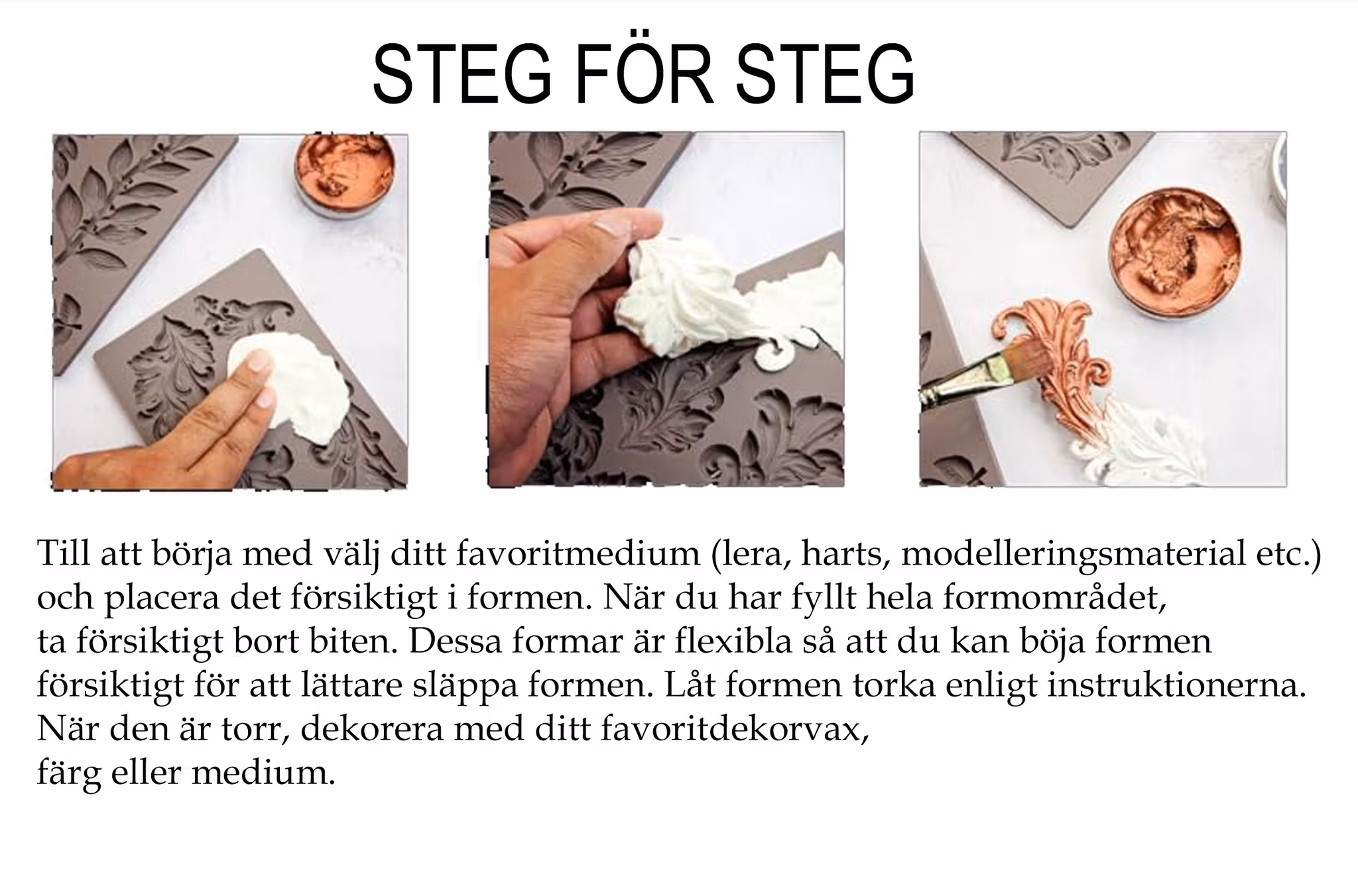 STEG FÖR STEG

Till att börja med välj ditt favoritmedium (lera, harts, modelleringsmaterial etc.) och placera det försiktigt i formen. När du har fyllt hela formområdet, ta försiktigt bort biten. Dessa formar är flexibla så att du kan böja formen försiktigt för att lättare släppa formen. Låt formen torka enligt instruktionerna. När den är torr, dekorera med ditt favoritdekorvax, färg eller medium.